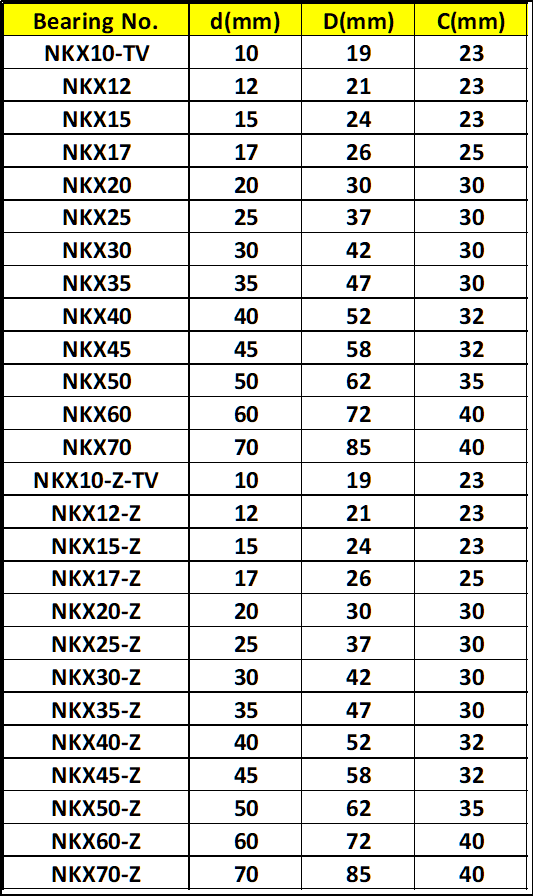 | Bearing No. | d(mm) | D(mm) | C(mm) |
|---|---|---|---|
| NKX10-TV | 10 | 19 | 23 |
| NKX12 | 12 | 21 | 23 |
| NKX15 | 15 | 24 | 23 |
| NKX17 | 17 | 26 | 25 |
| NKX20 | 20 | 30 | 30 |
| NKX25 | 25 | 37 | 30 |
| NKX30 | 30 | 42 | 30 |
| NKX35 | 35 | 47 | 30 |
| NKX40 | 40 | 52 | 32 |
| NKX45 | 45 | 58 | 32 |
| NKX50 | 50 | 62 | 35 |
| NKX60 | 60 | 72 | 40 |
| NKX70 | 70 | 85 | 40 |
| NKX10-Z-TV | 10 | 19 | 23 |
| NKX12-Z | 12 | 21 | 23 |
| NKX15-Z | 15 | 24 | 23 |
| NKX17-Z | 17 | 26 | 25 |
| NKX20-Z | 20 | 30 | 30 |
| NKX25-Z | 25 | 37 | 30 |
| NKX30-Z | 30 | 42 | 30 |
| NKX35-Z | 35 | 47 | 30 |
| NKX40-Z | 40 | 52 | 32 |
| NKX45-Z | 45 | 58 | 32 |
| NKX50-Z | 50 | 62 | 35 |
| NKX60-Z | 60 | 72 | 40 |
| NKX70-Z | 70 | 85 | 40 |